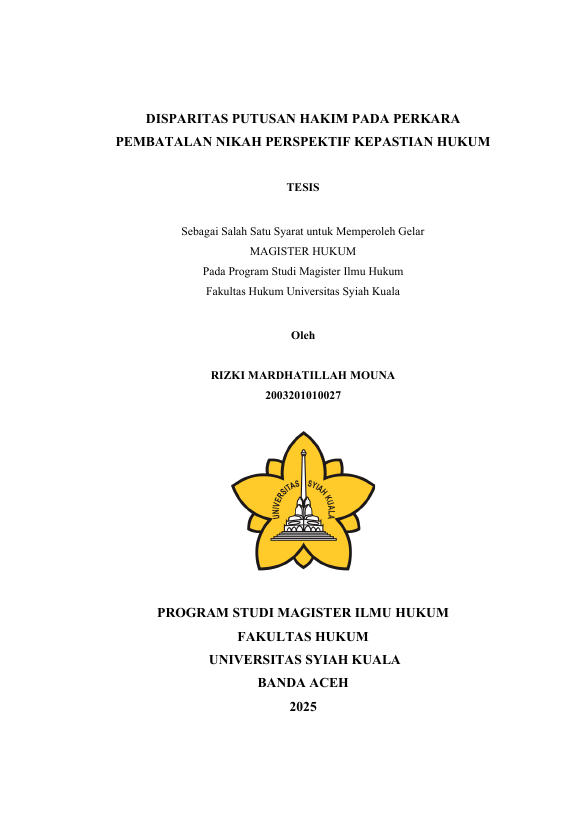 DISPARITAS PUTUSAN HAKIM PADA PERKARA PEMBATALAN NIKAH PERSPEKTIF KEPASTIAN HUKUM

TESIS

Sebagai Salah Satu Syarat untuk Memperoleh Gelar
MAGISTER HUKUM
Pada Program Studi Magister Ilmu Hukum
Fakultas Hukum Universitas Syiah Kuala

Oleh

RIZKI MARDHATILLAH MOUNA
2003201010027

UNIVERSITAS SYIAH KUALA

PROGRAM STUDI MAGISTER ILMU HUKUM
FAKULTAS HUKUM
UNIVERSITAS SYIAH KUALA
BANDA ACEH
2025